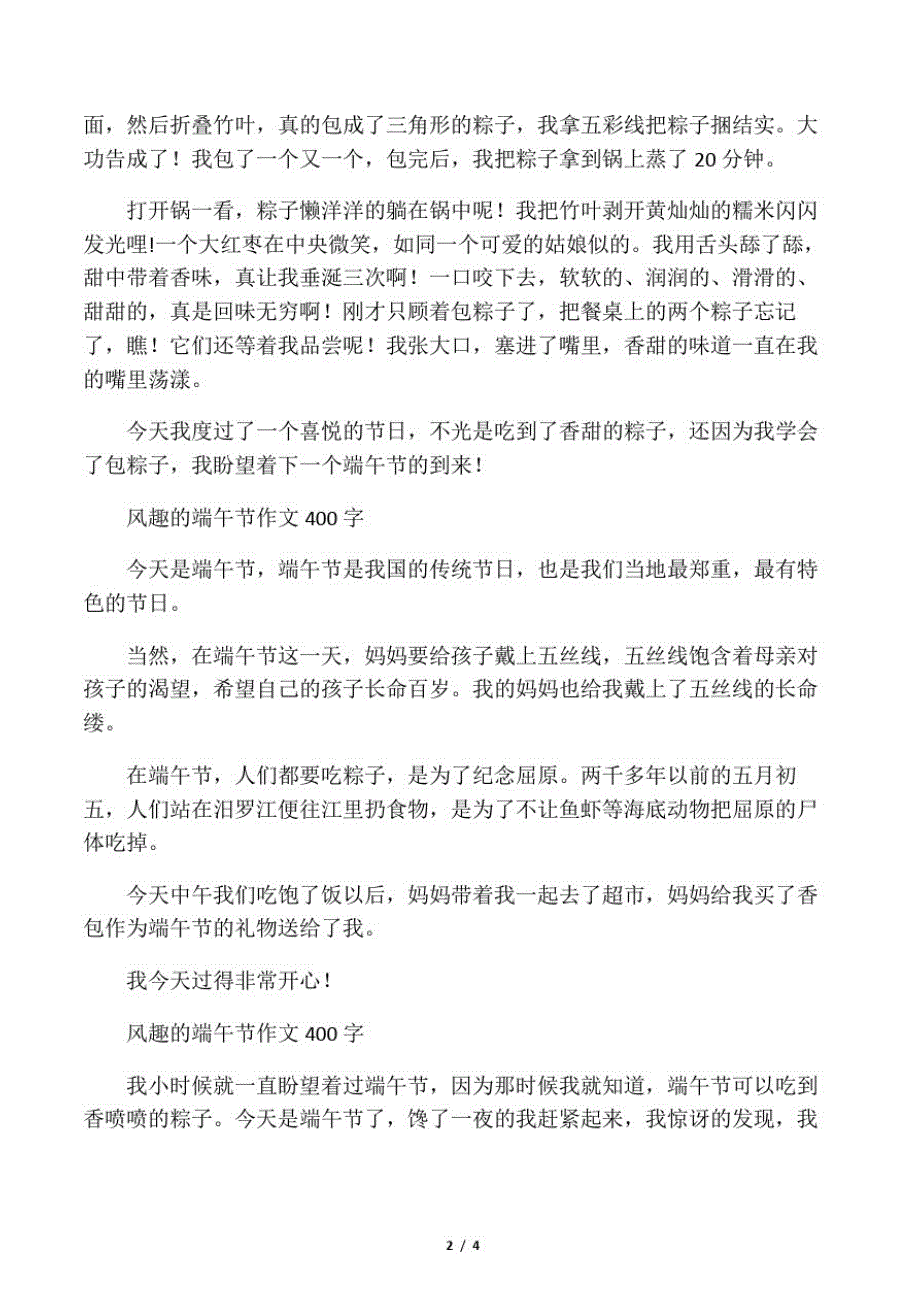 面，然后折叠竹叶，真的包成了三角形的粽子，我拿五彩线把粽子捆结实。大功告成了！我包了一个又一个，包完后，我把粽子拿到锅上蒸了 20 分钟。

打开锅一看，粽子懒洋洋的躺在锅中呢！我把竹叶剥开黄灿灿的糯米闪闪发光哩!一个大红枣在中央微笑，如同一个可爱的姑娘似的。我用舌头舔了舔，甜中带着香味，真让我垂涎三次啊！一口咬下去，软软的、润润的、滑滑的、甜甜的，真是回味无穷啊！刚才只顾着包粽子了，把餐桌上的两个粽子忘记了，瞧！它们还等着我品尝呢！我张大口，塞进了嘴里，香甜的味道一直在我的嘴里荡漾。

今天我度过了一个喜悦的节日，不光是吃到了香甜的粽子，还因为我学会了包粽子，我盼望着下一个端午节的到来！

风趣的端午节作文 400 字

今天是端午节，端午节是我国的传统节日，也是我们当地最郑重，最有特色的节日。

当然，在端午节这一天，妈妈要给孩子戴上五丝线，五丝线饱含着母亲对孩子的渴望，希望自己的孩子长命百岁。我的妈妈也给我戴上了五丝线的长命缕。

在端午节，人们都要吃粽子，是为了纪念屈原。两千多年以前的五月初五，人们站在汨罗江便往江里扔食物，是为了不让鱼虾等海底动物把屈原的尸体吃掉。

今天中午我们吃饱了饭以后，妈妈带着我一起去了超市，妈妈给我买了香包作为端午节的礼物送给了我。

我今天过得非常开心！

风趣的端午节作文 400 字

我小时候就一直盼望着过端午节，因为那时候我就知道，端午节可以吃到香喷喷的粽子。今天是端午节了，馋了一夜的我赶紧起来，我惊讶的发现，我

2 / 4